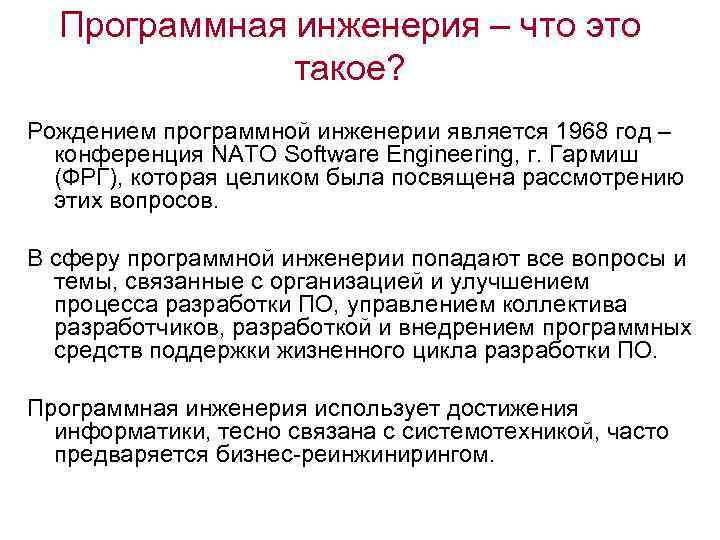 Программная инженерия – что это такое?

Рождением программной инженерии является 1968 год – конференция NATO Software Engineering, г. Гармиш (ФРГ), которая целиком была посвящена рассмотрению этих вопросов.

В сферу программной инженерии попадают все вопросы и темы, связанные с организацией и улучшением процесса разработки ПО, управлением коллектива разработчиков, разработкой и внедрением программных средств поддержки жизненного цикла разработки ПО.

Программная инженерия использует достижения информатики, тесно связана с системотехникой, часто предваряется бизнес-реинжинирингом.